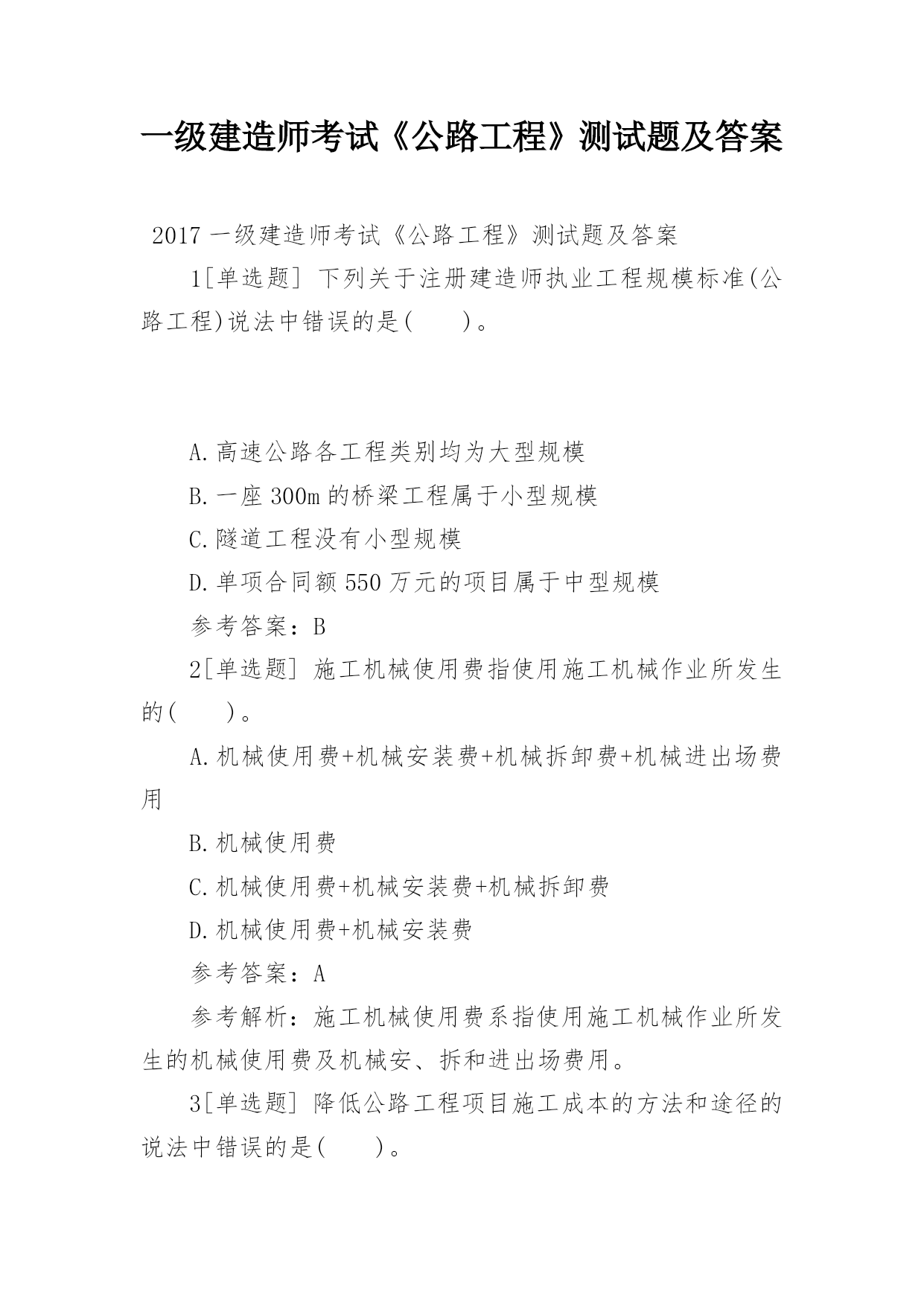 一级建造师考试《公路工程》测试题及答案

2017 一级建造师考试《公路工程》测试题及答案

1[单选题] 下列关于注册建造师执业工程规模标准(公路工程)说法中错误的是(　　)。

A.高速公路各工程类别均为大型规模

B.一座 300m 的桥梁工程属于小型规模

C.隧道工程没有小型规模

D.单项合同额 550 万元的项目属于中型规模

参考答案：B

2[单选题] 施工机械使用费指使用施工机械作业所发生的(　　)。

A.机械使用费+机械安装费+机械拆卸费+机械进出场费用

B.机械使用费

C.机械使用费+机械安装费+机械拆卸费

D.机械使用费+机械安装费

参考答案：A

参考解析：施工机械使用费系指使用施工机械作业所发生的机械使用费及机械安、拆和进出场费用。

3[单选题] 降低公路工程项目施工成本的方法和途径的说法中错误的是(　　)。